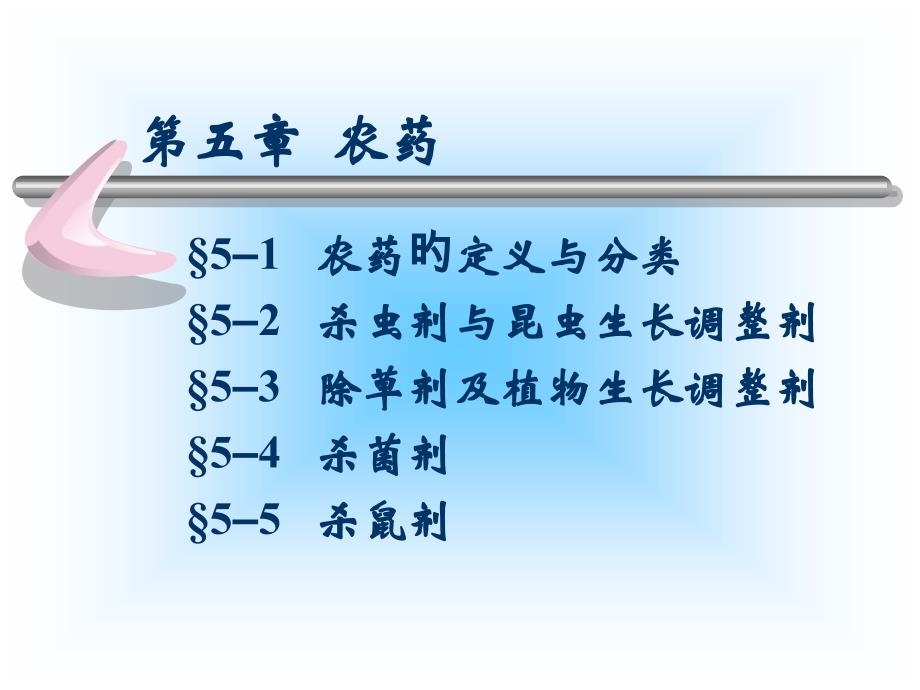 第五章 农药

§5–1 农药旳定义与分类

§5–2 杀虫剂与昆虫生长调整剂

§5–3 除草剂及植物生长调整剂

§5–4 杀菌剂

§5–5 杀鼠剂